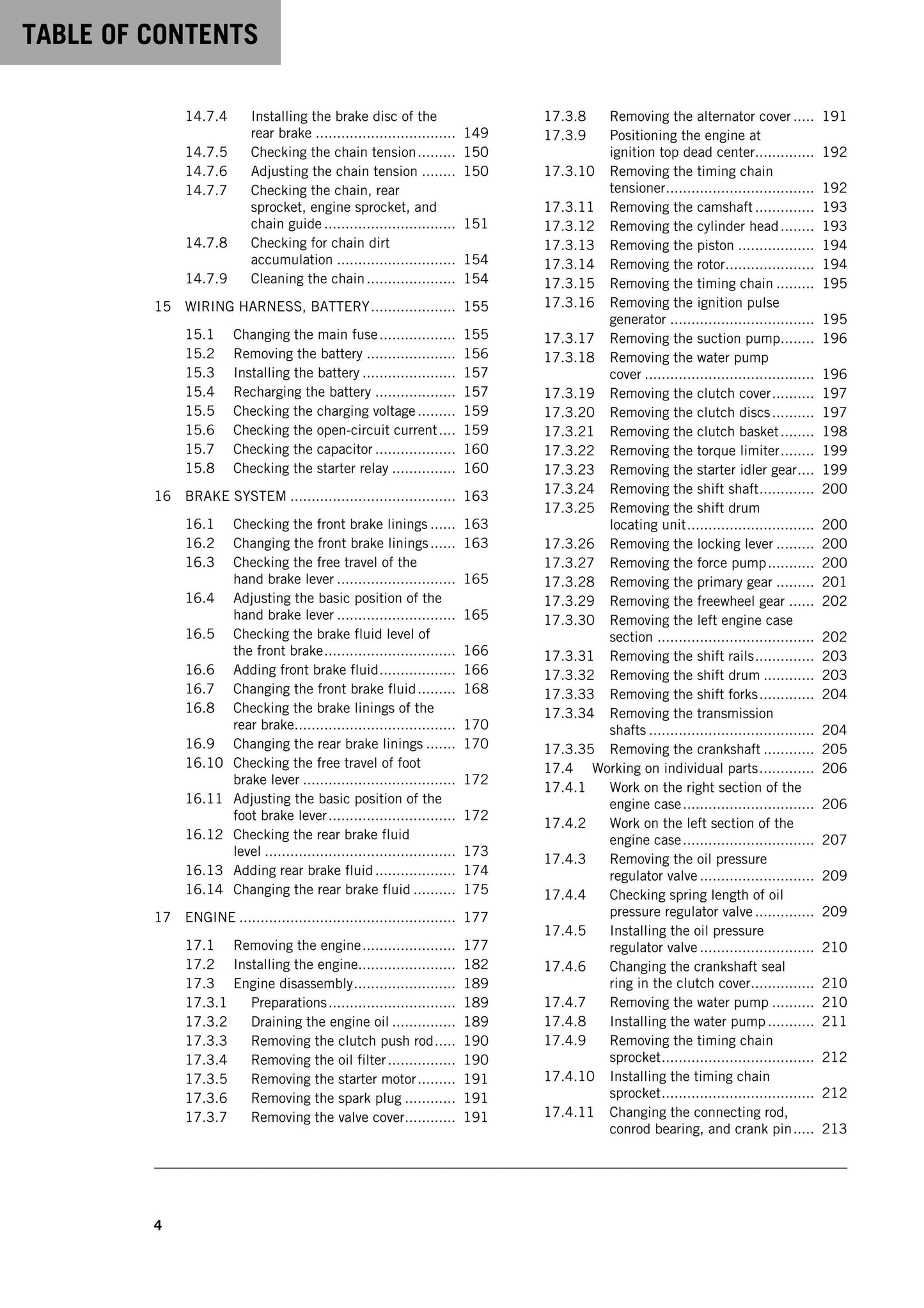 TABLE OF CONTENTS

14.7.4 Installing the brake disc of the rear brake 149
14.7.5 Checking the chain tension 150
14.7.6 Adjusting the chain tension 150
14.7.7 Checking the chain, rear sprocket, engine sprocket, and chain guide 151
14.7.8 Checking for chain dirt accumulation 154
14.7.9 Cleaning the chain 154

15 WIRING HARNESS, BATTERY 155

15.1 Changing the main fuse 155
15.2 Removing the battery 156
15.3 Installing the battery 157
15.4 Recharging the battery 157
15.5 Checking the charging voltage 159
15.6 Checking the open-circuit current 159
15.7 Checking the capacitor 160
15.8 Checking the starter relay 160

16 BRAKE SYSTEM 163

16.1 Checking the front brake linings 163
16.2 Changing the front brake linings 163
16.3 Checking the free travel of the hand brake lever 165
16.4 Adjusting the basic position of the hand brake lever 165
16.5 Checking the brake fluid level of the front brake 166
16.6 Adding front brake fluid 166
16.7 Changing the front brake fluid 168
16.8 Checking the brake linings of the rear brake 170
16.9 Changing the rear brake linings 170
16.10 Checking the free travel of foot brake lever 172
16.11 Adjusting the basic position of the foot brake lever 172
16.12 Checking the rear brake fluid level 173
16.13 Adding rear brake fluid 174
16.14 Changing the rear brake fluid 175

17 ENGINE 177

17.1 Removing the engine 177
17.2 Installing the engine 182
17.3 Engine disassembly 189
17.3.1 Preparations 189
17.3.2 Draining the engine oil 189
17.3.3 Removing the clutch push rod 190
17.3.4 Removing the oil filter 190
17.3.5 Removing the starter motor 191
17.3.6 Removing the spark plug 191
17.3.7 Removing the valve cover 191
17.3.8 Removing the alternator cover 191
17.3.9 Positioning the engine at ignition top dead center 192
17.3.10 Removing the timing chain tensioner 192
17.3.11 Removing the camshaft 193
17.3.12 Removing the cylinder head 193
17.3.13 Removing the piston 194
17.3.14 Removing the rotor 194
17.3.15 Removing the timing chain 195
17.3.16 Removing the ignition pulse generator 195
17.3.17 Removing the suction pump 196
17.3.18 Removing the water pump cover 196
17.3.19 Removing the clutch cover 197
17.3.20 Removing the clutch discs 197
17.3.21 Removing the clutch basket 198
17.3.22 Removing the torque limiter 199
17.3.23 Removing the starter idler gear 199
17.3.24 Removing the shift shaft 200
17.3.25 Removing the shift drum locating unit 200
17.3.26 Removing the locking lever 200
17.3.27 Removing the force pump 200
17.3.28 Removing the primary gear 201
17.3.29 Removing the freewheel gear 202
17.3.30 Removing the left engine case section 202
17.3.31 Removing the shift rails 203
17.3.32 Removing the shift drum 203
17.3.33 Removing the shift forks 204
17.3.34 Removing the transmission shafts 204
17.3.35 Removing the crankshaft 205
17.4 Working on individual parts 206
17.4.1 Work on the right section of the engine case 206
17.4.2 Work on the left section of the engine case 207
17.4.3 Removing the oil pressure regulator valve 209
17.4.4 Checking spring length of oil pressure regulator valve 209
17.4.5 Installing the oil pressure regulator valve 210
17.4.6 Changing the crankshaft seal ring in the clutch cover 210
17.4.7 Removing the water pump 210
17.4.8 Installing the water pump 211
17.4.9 Removing the timing chain sprocket 212
17.4.10 Installing the timing chain sprocket 212
17.4.11 Changing the connecting rod, conrod bearing, and crank pin 213

4